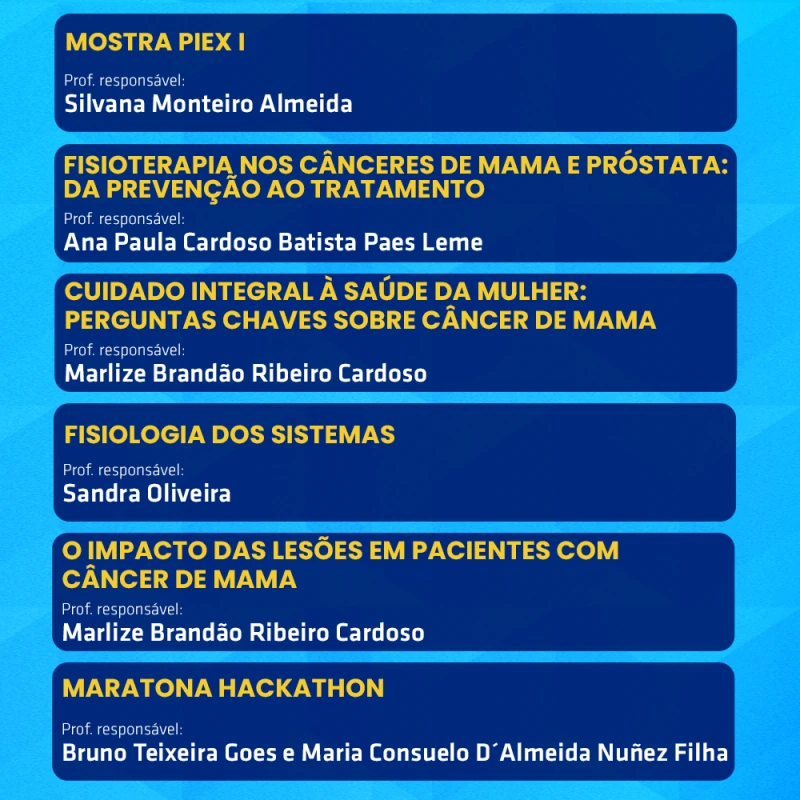 MOSTRA PIEX I

Prof. responsável:
Silvana Monteiro Almeida

FISIOTERAPIA NOS CÂNCERES DE MAMA E PRÓSTATA: DA PREVENÇÃO AO TRATAMENTO

Prof. responsável:
Ana Paula Cardoso Batista Paes Leme

CUIDADO INTEGRAL À SAÚDE DA MULHER: PERGUNTAS CHAVES SOBRE CÂNCER DE MAMA

Prof. responsável:
Marlize Brandão Ribeiro Cardoso

FISIOLOGIA DOS SISTEMAS

Prof. responsável:
Sandra Oliveira

O IMPACTO DAS LESÕES EM PACIENTES COM CÂNCER DE MAMA

Prof. responsável:
Marlize Brandão Ribeiro Cardoso

MARATONA HACKATHON

Prof. responsável:
Bruno Teixeira Goes e Maria Consuelo D´Almeida Nuñez Filha